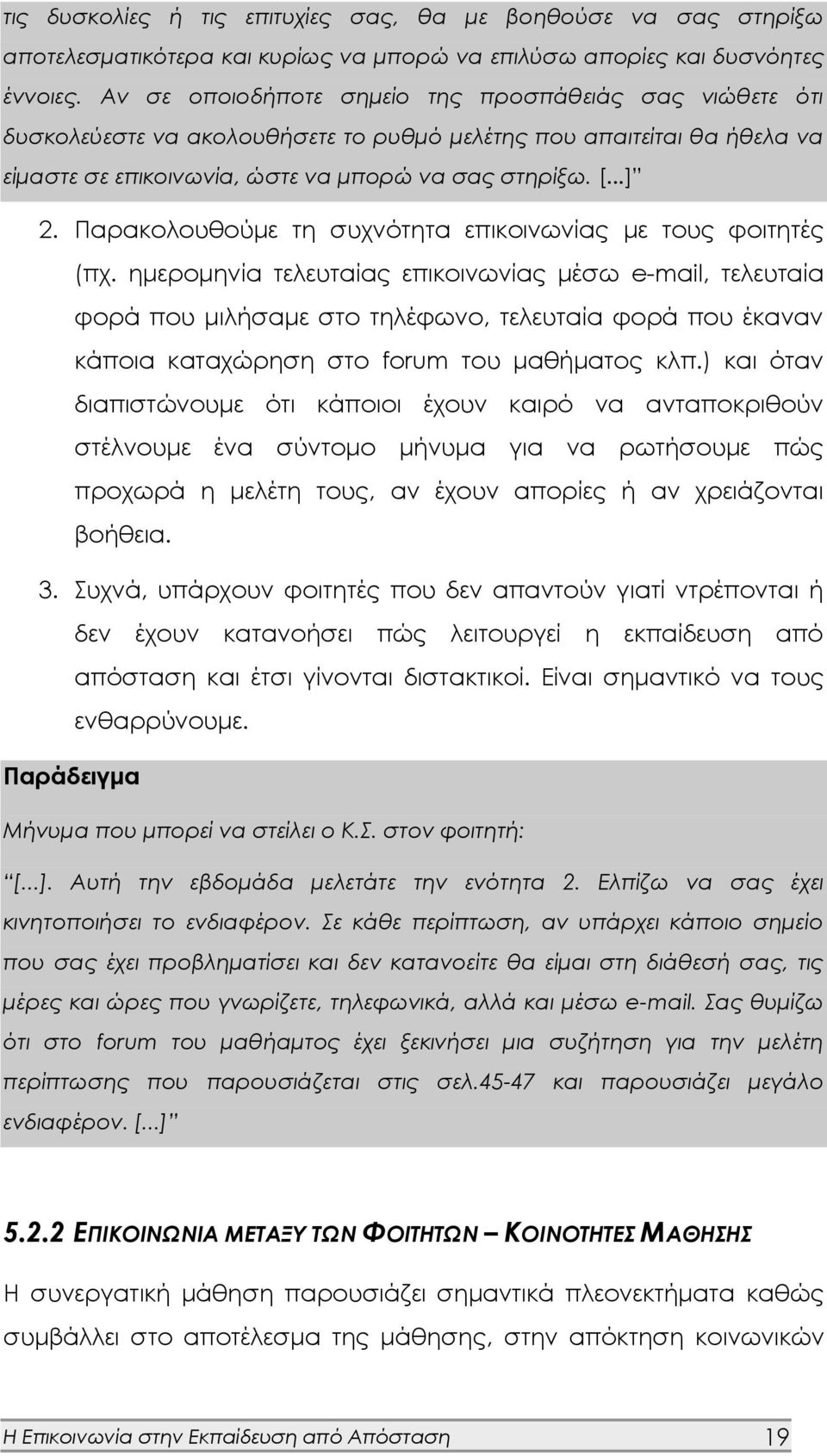 τις δυσκολίες ή τις επιτυχίες σας, θα με βοηθούσε να σας στηρίξω αποτελεσματικότερα και κυρίως να μπορώ να επιλύσω απορίες και δυσνόητες έννοιες. Αν σε οποιοδήποτε σημείο της προσπάθειάς σας νιώθετε ότι δυσκολεύεστε να ακολουθήσετε το ρυθμό μελέτης που απαιτείται θα ήθελα να είμαστε σε επικοινωνία, ώστε να μπορώ να σας στηρίξω. [...]"

2. Παρακολουθούμε τη συχνότητα επικοινωνίας με τους φοιτητές (πχ. ημερομηνία τελευταίας επικοινωνίας μέσω e-mail, τελευταία φορά που μιλήσαμε στο τηλέφωνο, τελευταία φορά που έκαναν κάποια καταχώρηση στο forum του μαθήματος κλπ.) και όταν διαπιστώνουμε ότι κάποιοι έχουν καιρό να ανταποκριθούν στέλνουμε ένα σύντομο μήνυμα για να ρωτήσουμε πώς προχωρά η μελέτη τους, αν έχουν απορίες ή αν χρειάζονται βοήθεια.

3. Συχνά, υπάρχουν φοιτητές που δεν απαντούν γιατί ντρέπονται ή δεν έχουν κατανοήσει πώς λειτουργεί η εκπαίδευση από απόσταση και έτσι γίνονται διστακτικοί. Είναι σημαντικό να τους ενθαρρύνουμε.

Παράδειγμα

Μήνυμα που μπορεί να στείλει ο Κ.Σ. στον φοιτητή:

"[...]. Αυτή την εβδομάδα μελετάτε την ενότητα 2. Ελπίζω να σας έχει κινητοποιήσει το ενδιαφέρον. Σε κάθε περίπτωση, αν υπάρχει κάποιο σημείο που σας έχει προβληματίσει και δεν κατανοείτε θα είμαι στη διάθεσή σας, τις μέρες και ώρες που γνωρίζετε, τηλεφωνικά, αλλά και μέσω e-mail. Σας θυμίζω ότι στο forum του μαθήαμτος έχει ξεκινήσει μια συζήτηση για την μελέτη περίπτωσης που παρουσιάζεται στις σελ.45-47 και παρουσιάζει μεγάλο ενδιαφέρον. [...]"

5.2.2 ΕΠΙΚΟΙΝΩΝΙΑ ΜΕΤΑΞΥ ΤΩΝ ΦΟΙΤΗΤΩΝ – ΚΟΙΝΟΤΗΤΕΣ ΜΑΘΗΣΗΣ

Η συνεργατική μάθηση παρουσιάζει σημαντικά πλεονεκτήματα καθώς συμβάλλει στο αποτέλεσμα της μάθησης, στην απόκτηση κοινωνικών

Η Επικοινωνία στην Εκπαίδευση από Απόσταση 19